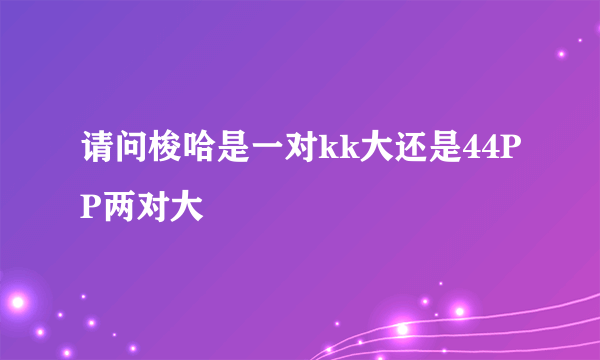 请问梭哈是一对kk大还是44PP两对大